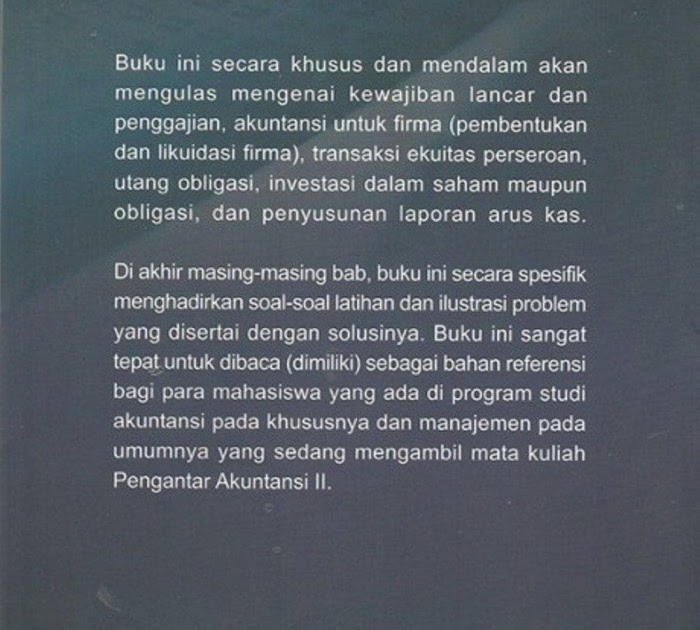 Buku ini secara khusus dan mendalam akan mengulas mengenai kewajiban lancar dan penggajian, akuntansi untuk firma (pembentukan dan likuidasi firma), transaksi ekuitas perseroan, utang obligasi, investasi dalam saham maupun obligasi, dan penyusunan laporan arus kas.

Di akhir masing-masing bab, buku ini secara spesifik menghadirkan soal-soal latihan dan ilustrasi problem yang disertai dengan solusinya. Buku ini sangat tepat untuk dibaca (dimiliki) sebagai bahan referensi bagi para mahasiswa yang ada di program studi akuntansi pada khususnya dan manajemen pada umumnya yang sedang mengambil mata kuliah Pengantar Akuntansi II.